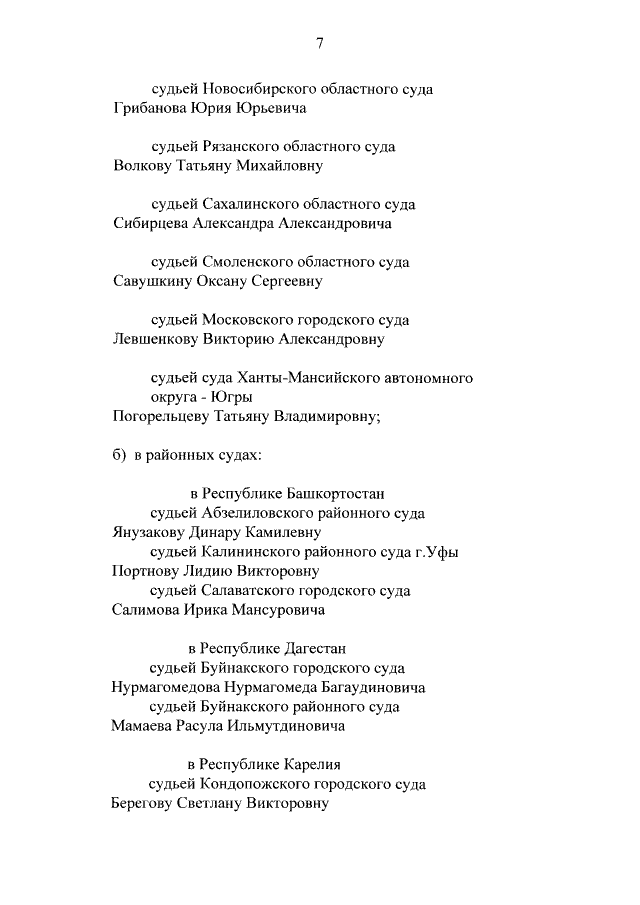 7

судьей Новосибирского областного суда
Грибанова Юрия Юрьевича

судьей Рязанского областного суда
Волкову Татьяну Михайловну

судьей Сахалинского областного суда
Сибирцева Александра Александровича

судьей Смоленского областного суда
Савушкину Оксану Сергеевну

судьей Московского городского суда
Левшенкову Викторию Александровну

судьей суда Ханты-Мансийского автономного округа - Югры
Погорельцеву Татьяну Владимировну;

б) в районных судах:

в Республике Башкортостан
судьей Абзелиловского районного суда
Янузакову Динару Камилевну
судьей Калининского районного суда г.Уфы
Портнову Лидию Викторовну
судьей Салаватского городского суда
Салимова Ирика Мансуровича

в Республике Дагестан
судьей Буйнакского городского суда
Нурмагомедова Нурмагомеда Багаудиновича
судьей Буйнакского районного суда
Мамаева Расула Ильмутдиновича

в Республике Карелия
судьей Кондопожского городского суда
Берегову Светлану Викторовну